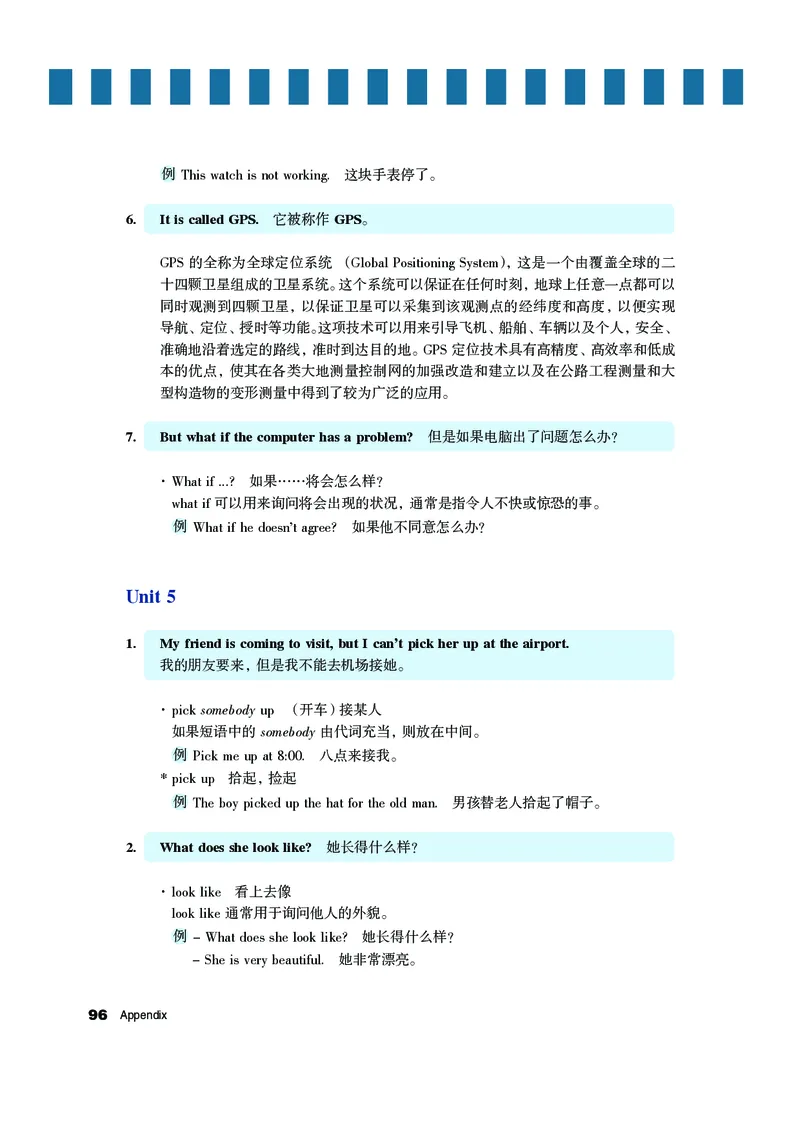 例 This watch is not working. 这块手表停了。

6. It is called GPS. 它被称作 GPS。

GPS 的全称为全球定位系统 （Global Positioning System），这是一个由覆盖全球的二十四颗卫星组成的卫星系统。这个系统可以保证在任何时刻，地球上任意一点都可以同时观测到四颗卫星，以保证卫星可以采集到该观测点的经纬度和高度，以便实现导航、定位、授时等功能。这项技术可以用来引导飞机、船舶、车辆以及个人，安全、准确地沿着选定的路线，准时到达目的地。GPS 定位技术具有高精度、高效率和低成本的优点，使其在各类大地测量控制网的加强改造和建立以及在公路工程测量和大型构造物的变形测量中得到了较为广泛的应用。

7. But what if the computer has a problem? 但是如果电脑出了问题怎么办？

· What if ...? 如果……将会怎么样？
what if 可以用来询问将会出现的状况，通常是指令人不快或惊恐的事。
例 What if he doesn't agree? 如果他不同意怎么办？

Unit 5

1. My friend is coming to visit, but I can't pick her up at the airport.
我的朋友要来，但是我不能去机场接她。

· pick somebody up （开车）接某人
如果短语中的 somebody 由代词充当，则放在中间。
例 Pick me up at 8:00. 八点来接我。
* pick up 拾起，捡起
例 The boy picked up the hat for the old man. 男孩替老人拾起了帽子。

2. What does she look like? 她长得什么样？

· look like 看上去像
look like 通常用于询问他人的外貌。
例 – What does she look like? 她长得什么样？
– She is very beautiful. 她非常漂亮。

96 Appendix